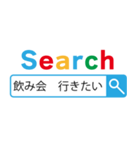 Search

飲み会　行きたい